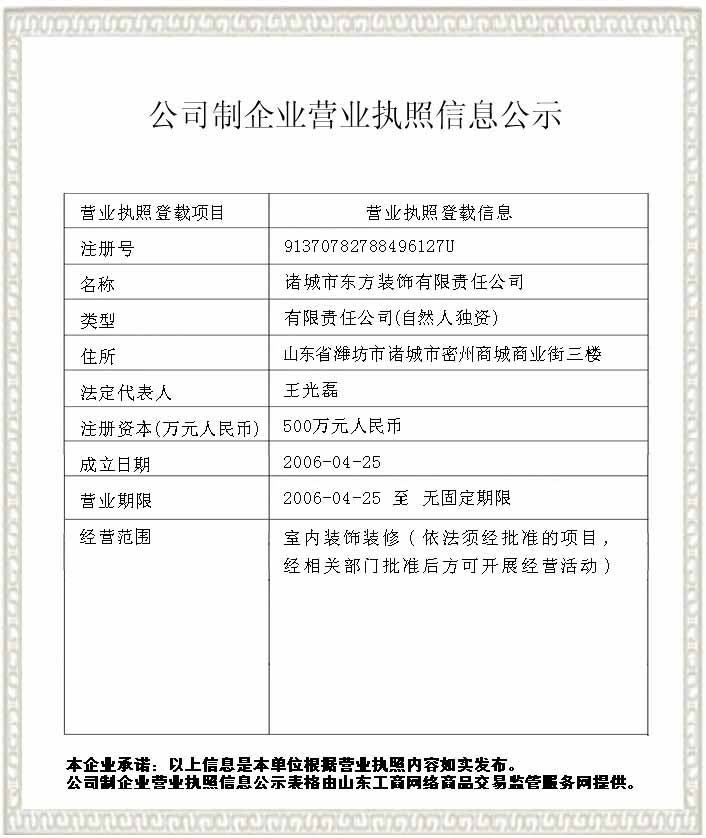 公司制企业营业执照信息公示

| 营业执照登载项目 | 营业执照登载信息 |
|---|---|
| 注册号 | 91370782788496127U |
| 名称 | 诸城市东方装饰有限责任公司 |
| 类型 | 有限责任公司(自然人独资) |
| 住所 | 山东省潍坊市诸城市密州商城商业街三楼 |
| 法定代表人 | 王光磊 |
| 注册资本(万元人民币) | 500万元人民币 |
| 成立日期 | 2006-04-25 |
| 营业期限 | 2006-04-25 至 无固定期限 |
| 经营范围 | 室内装饰装修（依法须经批准的项目，经相关部门批准后方可开展经营活动） |

本企业承诺：以上信息是本单位根据营业执照内容如实发布。
公司制企业营业执照信息公示表格由山东工商网络商品交易监管服务网提供。